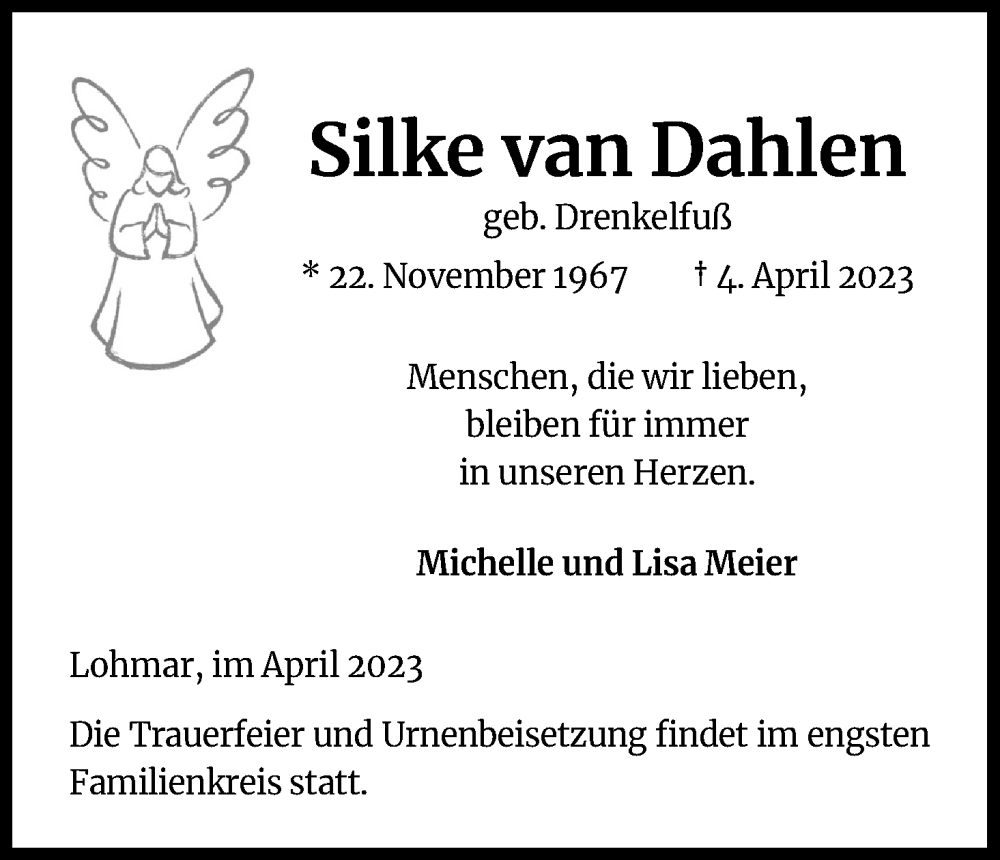 Silke van Dahlen

geb. Drenkelfuß

* 22. November 1967 † 4. April 2023

Menschen, die wir lieben, bleiben für immer in unseren Herzen.

Michelle und Lisa Meier

Lohmar, im April 2023

Die Trauerfeier und Urnenbeisetzung findet im engsten Familienkreis statt.